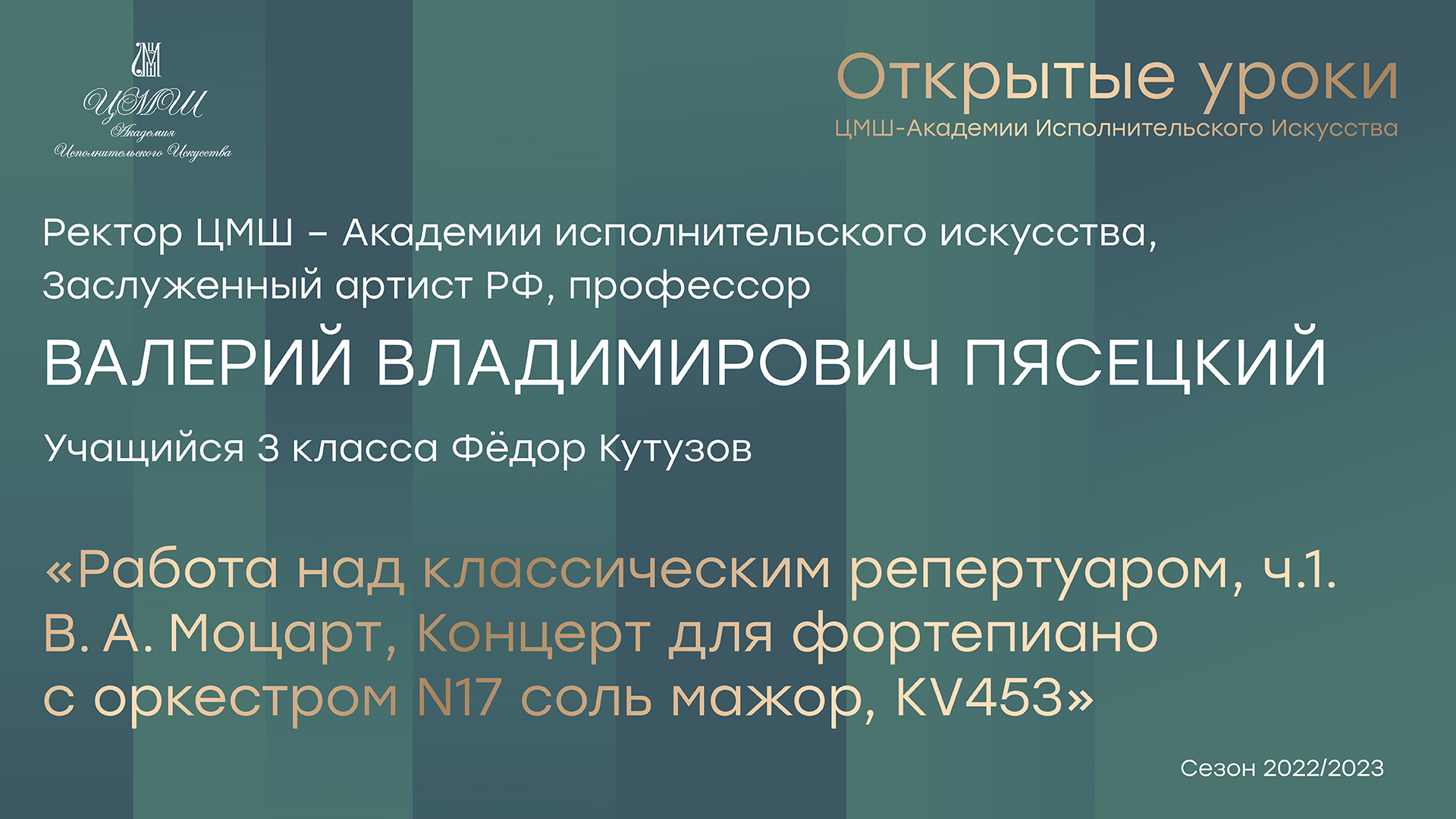 ЦМШ
Академия
Исполнительского Искусства

Открытые уроки
ЦМШ-Академии Исполнительского Искусства

Ректор ЦМШ – Академии исполнительского искусства, Заслуженный артист РФ, профессор

ВАЛЕРИЙ ВЛАДИМИРОВИЧ ПЯСЕЦКИЙ

Учащийся 3 класса Фёдор Кутузов

«Работа над классическим репертуаром, ч.1. В. А. Моцарт, Концерт для фортепиано с оркестром N17 соль мажор, KV453»

Сезон 2022/2023